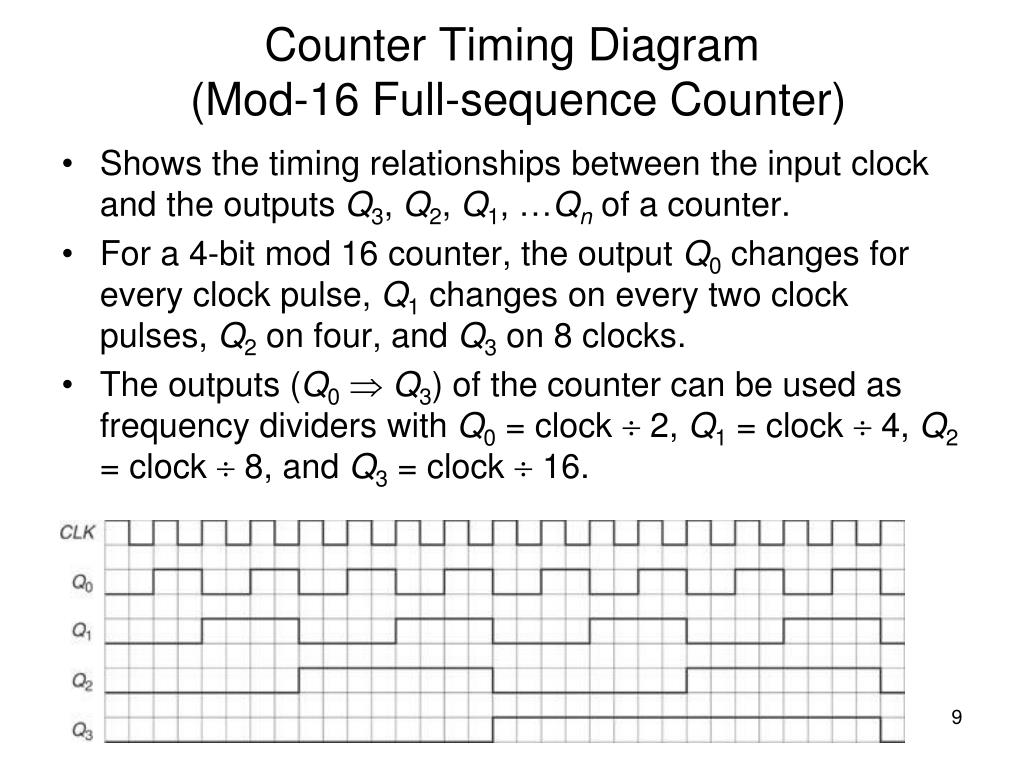 Counter Timing Diagram
(Mod-16 Full-sequence Counter)

• Shows the timing relationships between the input clock and the outputs $Q_3$, $Q_2$, $Q_1$, …$Q_n$ of a counter.

• For a 4-bit mod 16 counter, the output $Q_0$ changes for every clock pulse, $Q_1$ changes on every two clock pulses, $Q_2$ on four, and $Q_3$ on 8 clocks.

• The outputs ($Q_0 \Rightarrow Q_3$) of the counter can be used as frequency dividers with $Q_0$ = clock $\div$ 2, $Q_1$ = clock $\div$ 4, $Q_2$ = clock $\div$ 8, and $Q_3$ = clock $\div$ 16.

CLK
$Q_0$
$Q_1$
$Q_2$
$Q_3$

9